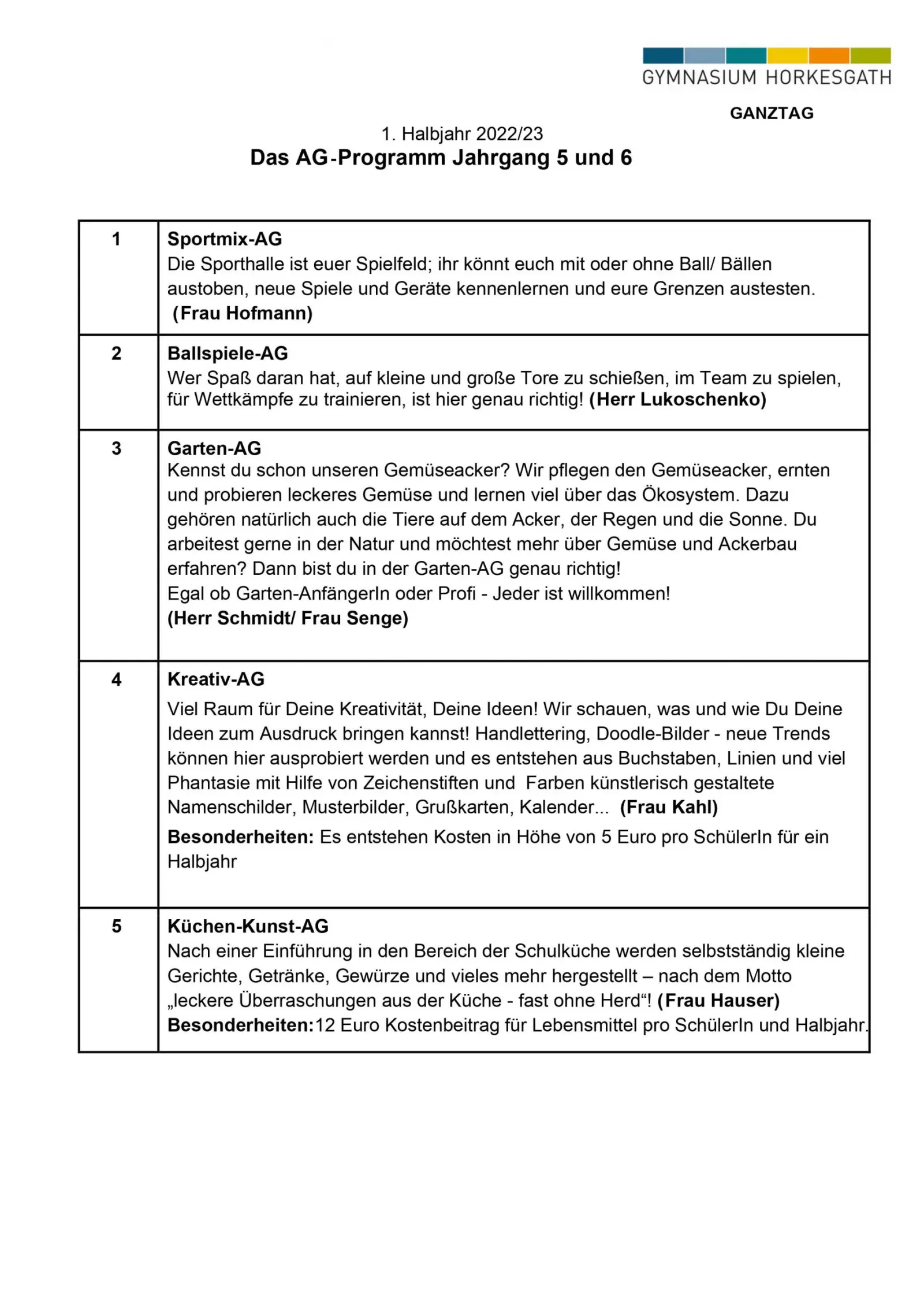 GYMNASIUM HORKESGATH

GANZTAG

1. Halbjahr 2022/23
Das AG-Programm Jahrgang 5 und 6

| 1 | Sportmix-AG Die Sporthalle ist euer Spielfeld; ihr könnt euch mit oder ohne Ball/ Bällen austoben, neue Spiele und Geräte kennenlernen und eure Grenzen austesten. (Frau Hofmann) |
|---|---|
| 2 | Ballspiele-AG Wer Spaß daran hat, auf kleine und große Tore zu schießen, im Team zu spielen, für Wettkämpfe zu trainieren, ist hier genau richtig! (Herr Lukoschenko) |
| 3 | Garten-AG Kennst du schon unseren Gemüseacker? Wir pflegen den Gemüseacker, ernten und probieren leckeres Gemüse und lernen viel über das Ökosystem. Dazu gehören natürlich auch die Tiere auf dem Acker, der Regen und die Sonne. Du arbeitest gerne in der Natur und möchtest mehr über Gemüse und Ackerbau erfahren? Dann bist du in der Garten-AG genau richtig! Egal ob Garten-AnfängerIn oder Profi - Jeder ist willkommen! (Herr Schmidt/ Frau Senge) |
| 4 | Kreativ-AG Viel Raum für Deine Kreativität, Deine Ideen! Wir schauen, was und wie Du Deine Ideen zum Ausdruck bringen kannst! Handlettering, Doodle-Bilder - neue Trends können hier ausprobiert werden und es entstehen aus Buchstaben, Linien und viel Phantasie mit Hilfe von Zeichenstiften und Farben künstlerisch gestaltete Namenschilder, Musterbilder, Grußkarten, Kalender... (Frau Kahl) Besonderheiten: Es entstehen Kosten in Höhe von 5 Euro pro SchülerIn für ein Halbjahr |
| 5 | Küchen-Kunst-AG Nach einer Einführung in den Bereich der Schulküche werden selbstständig kleine Gerichte, Getränke, Gewürze und vieles mehr hergestellt – nach dem Motto „leckere Überraschungen aus der Küche - fast ohne Herd“! (Frau Hauser) Besonderheiten:12 Euro Kostenbeitrag für Lebensmittel pro SchülerIn und Halbjahr. |